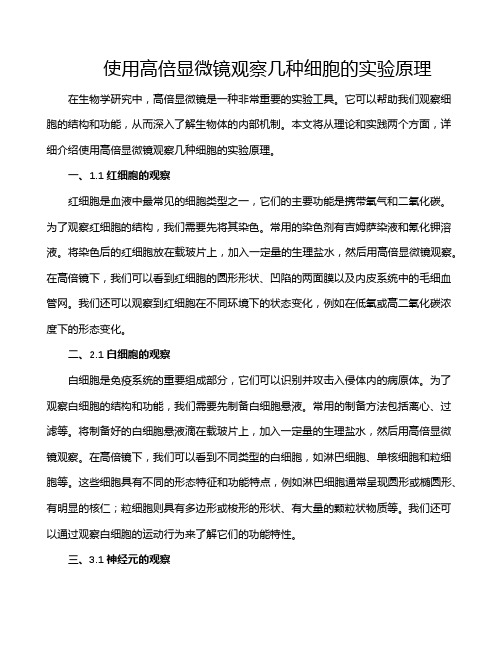 使用高倍显微镜观察几种细胞的实验原理

在生物学研究中，高倍显微镜是一种非常重要的实验工具。它可以帮助我们观察细胞的结构和功能，从而深入了解生物体的内部机制。本文将从理论和实践两个方面，详细介绍使用高倍显微镜观察几种细胞的实验原理。

一、1.1 红细胞的观察

红细胞是血液中最常见的细胞类型之一，它们的主要功能是携带氧气和二氧化碳。为了观察红细胞的结构，我们需要先将其染色。常用的染色剂有吉姆萨染液和氧化钾溶液。将染色后的红细胞放在载玻片上，加入一定量的生理盐水，然后用高倍显微镜观察。在高倍镜下，我们可以看到红细胞的圆形形状、凹陷的两面膜以及内皮系统中的毛细血管网。我们还可以观察到红细胞在不同环境下的状态变化，例如在低氧或高二氧化碳浓度下的形态变化。

二、2.1 白细胞的观察

白细胞是免疫系统的重要组成部分，它们可以识别并攻击入侵体内的病原体。为了观察白细胞的结构和功能，我们需要先制备白细胞悬液。常用的制备方法包括离心、过滤等。将制备好的白细胞悬液滴在载玻片上，加入一定量的生理盐水，然后用高倍显微镜观察。在高倍镜下，我们可以看到不同类型的白细胞，如淋巴细胞、单核细胞和粒细胞等。这些细胞具有不同的形态特征和功能特点，例如淋巴细胞通常呈现圆形或椭圆形、有明显的核仁；粒细胞则具有多边形或梭形的形状、有大量的颗粒状物质等。我们还可以通过观察白细胞的运动行为来了解它们的功能特性。

三、3.1 神经元的观察